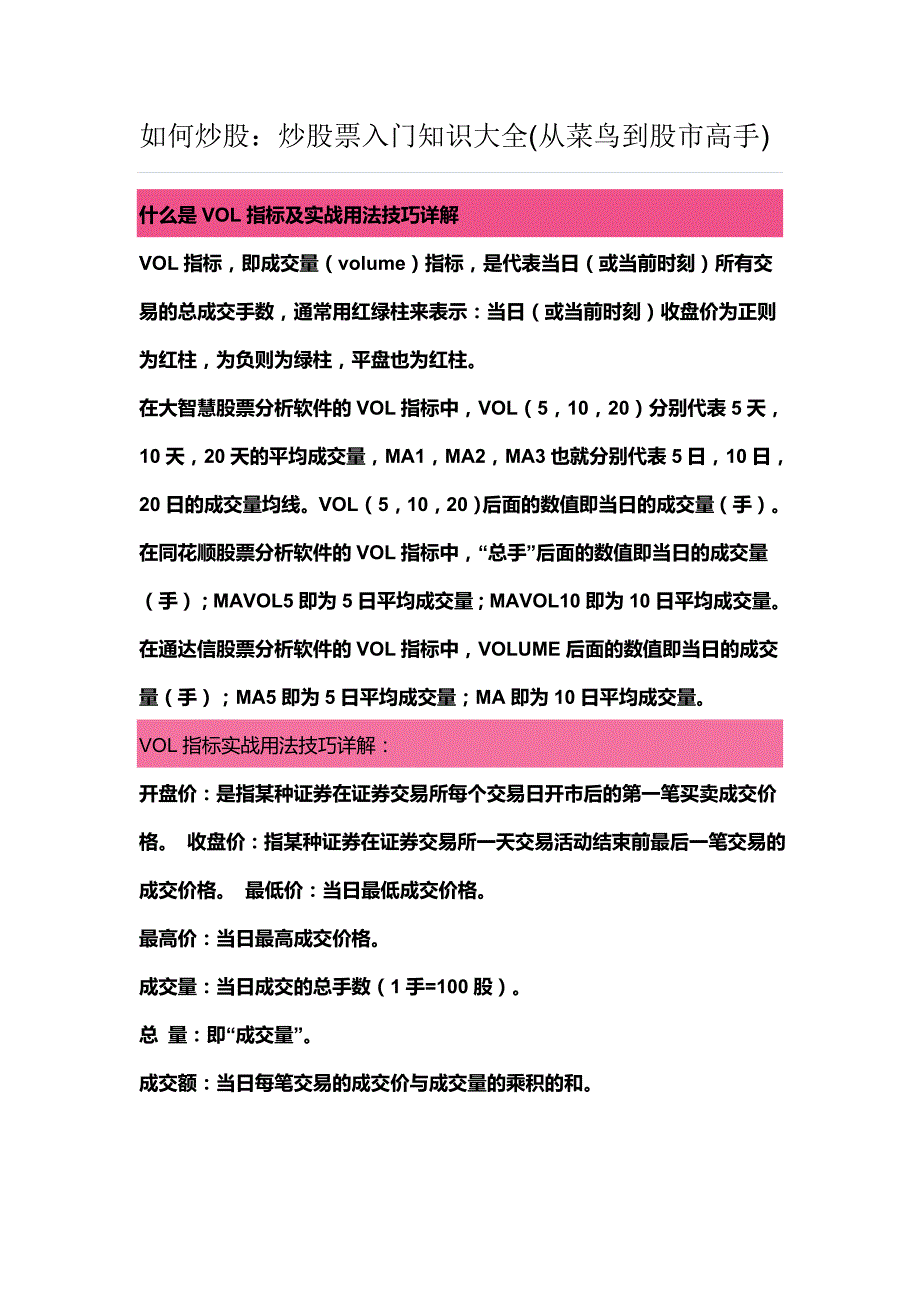 如何炒股：炒股票入门知识大全(从菜鸟到股市高手)

什么是 VOL 指标及实战用法技巧详解

VOL 指标，即成交量（volume）指标，是代表当日（或当前时刻）所有交易的总成交手数，通常用红绿柱来表示：当日（或当前时刻）收盘价为正则为红柱，为负则为绿柱，平盘也为红柱。

在大智慧股票分析软件的 VOL 指标中，VOL（5，10，20）分别代表 5 天，10 天，20 天的平均成交量，MA1，MA2，MA3 也就分别代表 5 日，10 日，20 日的成交量均线。VOL（5，10，20）后面的数值即当日的成交量（手）。

在同花顺股票分析软件的 VOL 指标中，“总手”后面的数值即当日的成交量（手）；MAVOL5 即为 5 日平均成交量；MAVOL10 即为 10 日平均成交量。

在通达信股票分析软件的 VOL 指标中，VOLUME 后面的数值即当日的成交量（手）；MA5 即为 5 日平均成交量；MA 即为 10 日平均成交量。

VOL 指标实战用法技巧详解：

开盘价：是指某种证券在证券交易所每个交易日开市后的第一笔买卖成交价格。 收盘价：指某种证券在证券交易所一天交易活动结束前最后一笔交易的成交价格。 最低价：当日最低成交价格。

最高价：当日最高成交价格。

成交量：当日成交的总手数（1 手=100 股）。

总 量：即“成交量”。

成交额：当日每笔交易的成交价与成交量的乘积的和。